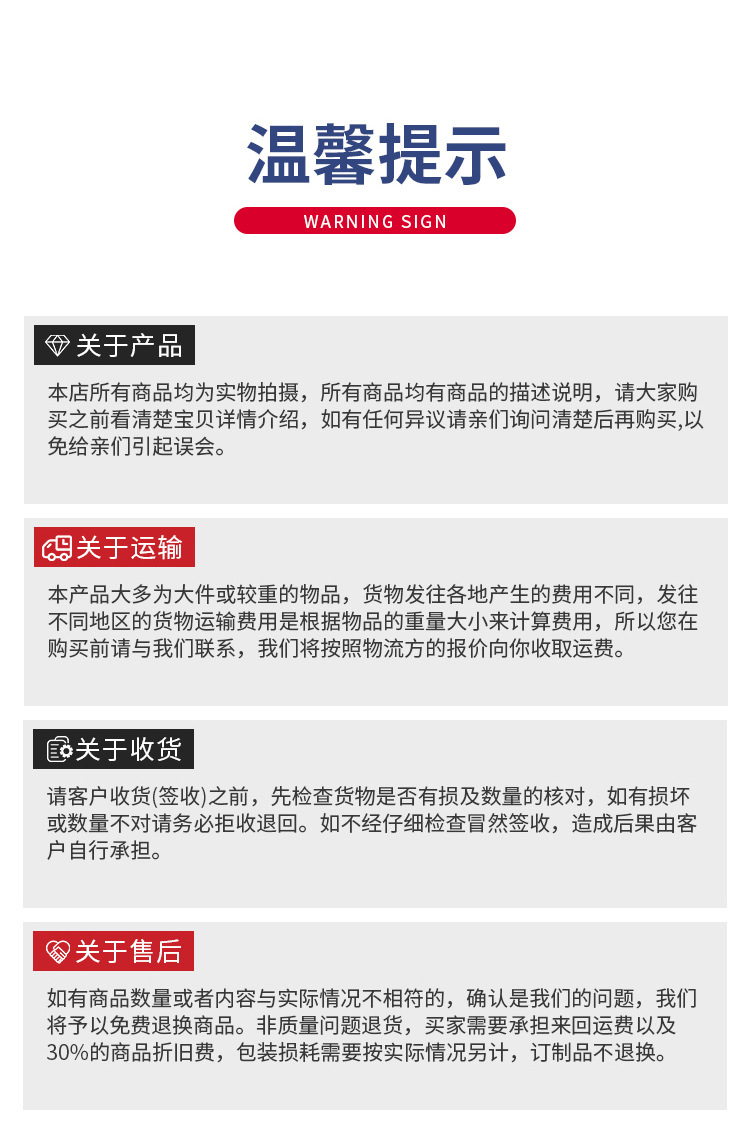 温馨提示

WARNING SIGN

关于产品

本店所有商品均为实物拍摄，所有商品均有商品的描述说明，请大家购买之前看清楚宝贝详情介绍，如有任何异议请亲们询问清楚后再购买,以免给亲们引起误会。

关于运输

本产品大多为大件或较重的物品，货物发往各地产生的费用不同，发往不同地区的货物运输费用是根据物品的重量大小来计算费用，所以您在购买前请与我们联系，我们将按照物流方的报价向你收取运费。

关于收货

请客户收货(签收)之前，先检查货物是否有损及数量的核对，如有损坏或数量不对请务必拒收退回。如不经仔细检查冒然签收，造成后果由客户自行承担。

关于售后

如有商品数量或者内容与实际情况不相符的，确认是我们的问题，我们将予以免费退换商品。非质量问题退货，买家需要承担来回运费以及30%的商品折旧费，包装损耗需要按实际情况另计，订制品不退换。